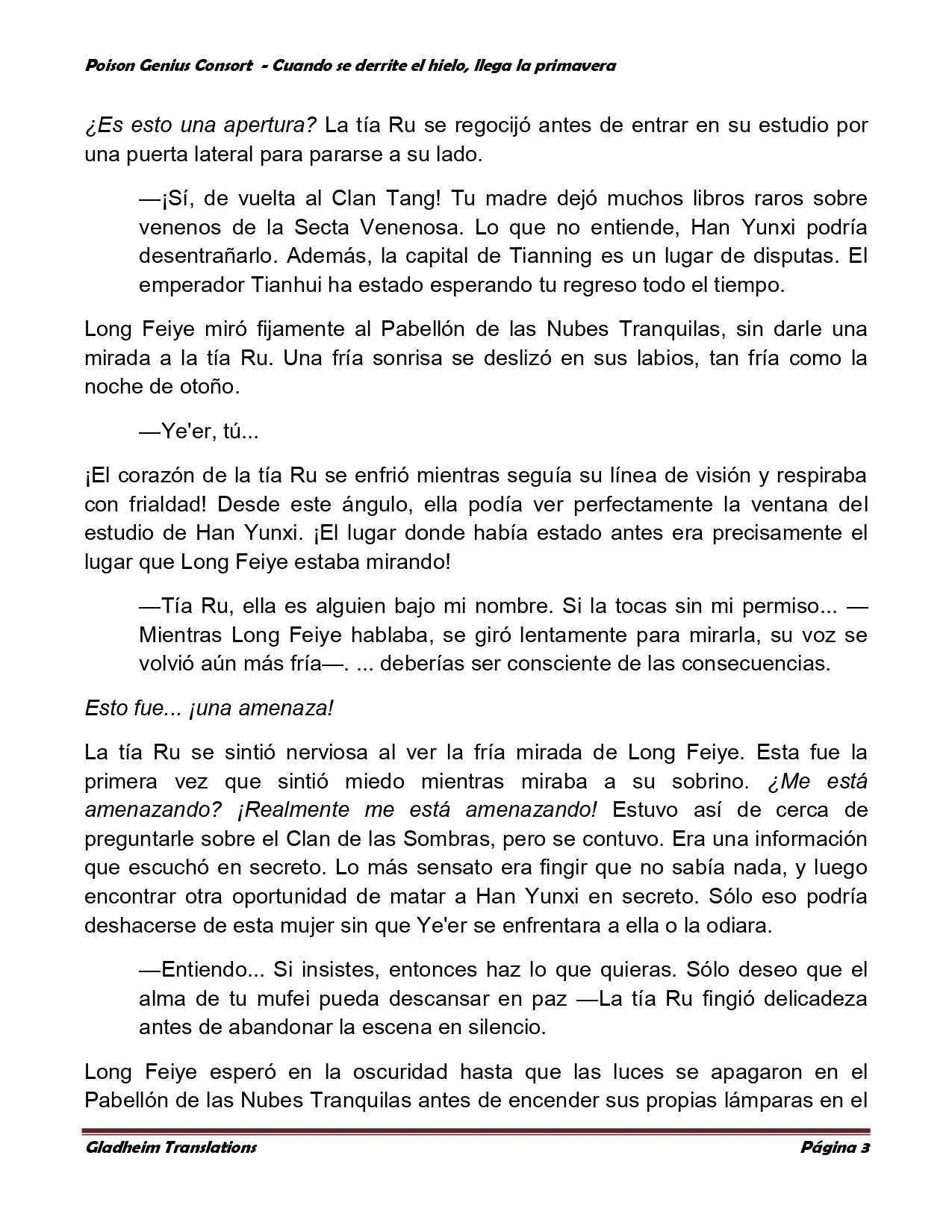 Poison Genius Consort - Cuando se derrite el hielo, llega la primavera

¿Es esto una apertura? La tía Ru se regocijó antes de entrar en su estudio por una puerta lateral para pararse a su lado.

—¡Sí, de vuelta al Clan Tang! Tu madre dejó muchos libros raros sobre venenos de la Secta Venenosa. Lo que no entiende, Han Yunxi podría desentrañarlo. Además, la capital de Tianning es un lugar de disputas. El emperador Tianhui ha estado esperando tu regreso todo el tiempo.

Long Feiye miró fijamente al Pabellón de las Nubes Tranquilas, sin darle una mirada a la tía Ru. Una fría sonrisa se deslizó en sus labios, tan fría como la noche de otoño.

—Ye'er, tú...

¡El corazón de la tía Ru se enfrió mientras seguía su línea de visión y respiraba con frialdad! Desde este ángulo, ella podía ver perfectamente la ventana del estudio de Han Yunxi. ¡El lugar donde había estado antes era precisamente el lugar que Long Feiye estaba mirando!

—Tía Ru, ella es alguien bajo mi nombre. Si la tocas sin mi permiso... —Mientras Long Feiye hablaba, se giró lentamente para mirarla, su voz se volvió aún más fría—. ... deberías ser consciente de las consecuencias.

Esto fue... ¡una amenaza!

La tía Ru se sintió nerviosa al ver la fría mirada de Long Feiye. Esta fue la primera vez que sintió miedo mientras miraba a su sobrino. ¿Me está amenazando? ¡Realmente me está amenazando! Estuvo así de cerca de preguntarle sobre el Clan de las Sombras, pero se contuvo. Era una información que escuchó en secreto. Lo más sensato era fingir que no sabía nada, y luego encontrar otra oportunidad de matar a Han Yunxi en secreto. Sólo eso podría deshacerse de esta mujer sin que Ye'er se enfrentara a ella o la odiara.

—Entiendo... Si insistes, entonces haz lo que quieras. Sólo deseo que el alma de tu mufei pueda descansar en paz —La tía Ru fingió delicadeza antes de abandonar la escena en silencio.

Long Feiye esperó en la oscuridad hasta que las luces se apagaron en el Pabellón de las Nubes Tranquilas antes de encender sus propias lámparas en el

Gladheim Translations Página 3